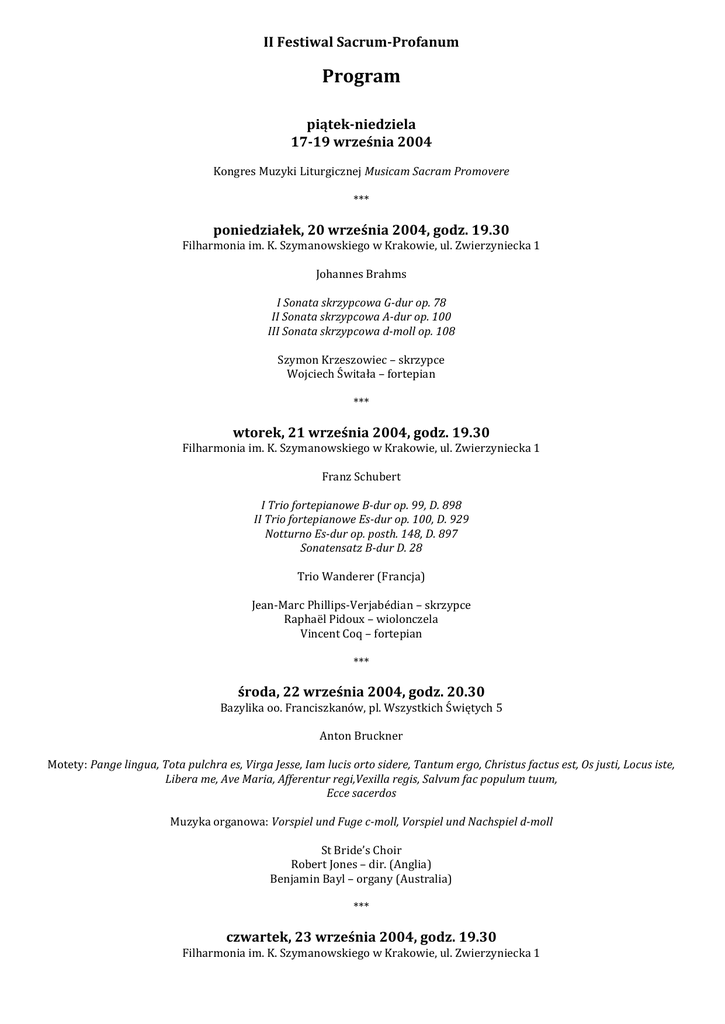 II Festiwal Sacrum-Profanum

Program

piątek-niedziela
17-19 września 2004

Kongres Muzyki Liturgicznej Musicam Sacram Promovere

***

poniedziałek, 20 września 2004, godz. 19.30
Filharmonia im. K. Szymanowskiego w Krakowie, ul. Zwierzyniecka 1

Johannes Brahms

I Sonata skrzypcowa G-dur op. 78
II Sonata skrzypcowa A-dur op. 100
III Sonata skrzypcowa d-moll op. 108

Szymon Krzeszowiec – skrzypce
Wojciech Świtała – fortepian

***

wtorek, 21 września 2004, godz. 19.30
Filharmonia im. K. Szymanowskiego w Krakowie, ul. Zwierzyniecka 1

Franz Schubert

I Trio fortepianowe B-dur op. 99, D. 898
II Trio fortepianowe Es-dur op. 100, D. 929
Notturno Es-dur op. posth. 148, D. 897
Sonatensatz B-dur D. 28

Trio Wanderer (Francja)

Jean-Marc Phillips-Verjabédian – skrzypce
Raphaël Pidoux – wiolonczela
Vincent Coq – fortepian

***

środa, 22 września 2004, godz. 20.30
Bazylika oo. Franciszkanów, pl. Wszystkich Świętych 5

Anton Bruckner

Motety: Pange lingua, Tota pulchra es, Virga Jesse, Iam lucis orto sidere, Tantum ergo, Christus factus est, Os justi, Locus iste, Libera me, Ave Maria, Afferentur regi,Vexilla regis, Salvum fac populum tuum, Ecce sacerdos

Muzyka organowa: Vorspiel und Fuge c-moll, Vorspiel und Nachspiel d-moll

St Bride's Choir
Robert Jones – dir. (Anglia)
Benjamin Bayl – organy (Australia)

***

czwartek, 23 września 2004, godz. 19.30
Filharmonia im. K. Szymanowskiego w Krakowie, ul. Zwierzyniecka 1